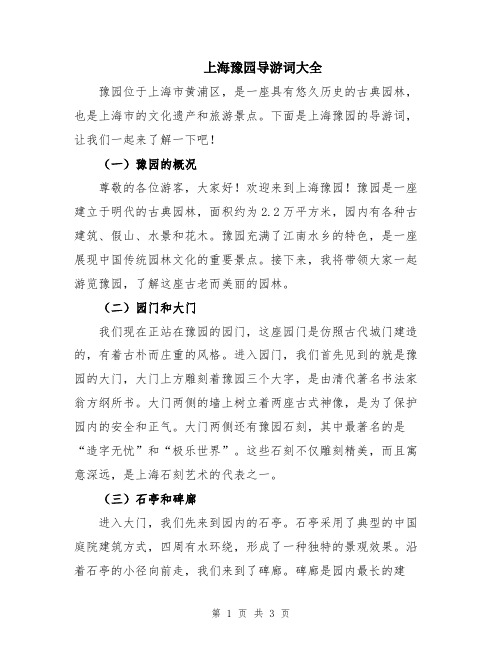 上海豫园导游词大全

豫园位于上海市黄浦区，是一座具有悠久历史的古典园林，也是上海市的文化遗产和旅游景点。下面是上海豫园的导游词，让我们一起来了解一下吧！

（一）豫园的概况

尊敬的各位游客，大家好！欢迎来到上海豫园！豫园是一座建立于明代的古典园林，面积约为2.2万平方米，园内有各种古建筑、假山、水景和花木。豫园充满了江南水乡的特色，是一座展现中国传统园林文化的重要景点。接下来，我将带领大家一起游览豫园，了解这座古老而美丽的园林。

（二）园门和大门

我们现在正站在豫园的园门，这座园门是仿照古代城门建造的，有着古朴而庄重的风格。进入园门，我们首先见到的就是豫园的大门，大门上方雕刻着豫园三个大字，是由清代著名书法家翁方纲所书。大门两侧的墙上树立着两座古式神像，是为了保护园内的安全和正气。大门两侧还有豫园石刻，其中最著名的是“造字无忧”和“极乐世界”。这些石刻不仅雕刻精美，而且寓意深远，是上海石刻艺术的代表之一。

（三）石亭和碑廊

进入大门，我们先来到园内的石亭。石亭采用了典型的中国庭院建筑方式，四周有水环绕，形成了一种独特的景观效果。沿着石亭的小径向前走，我们来到了碑廊。碑廊是园内最长的建

第 1 页 共 3 页